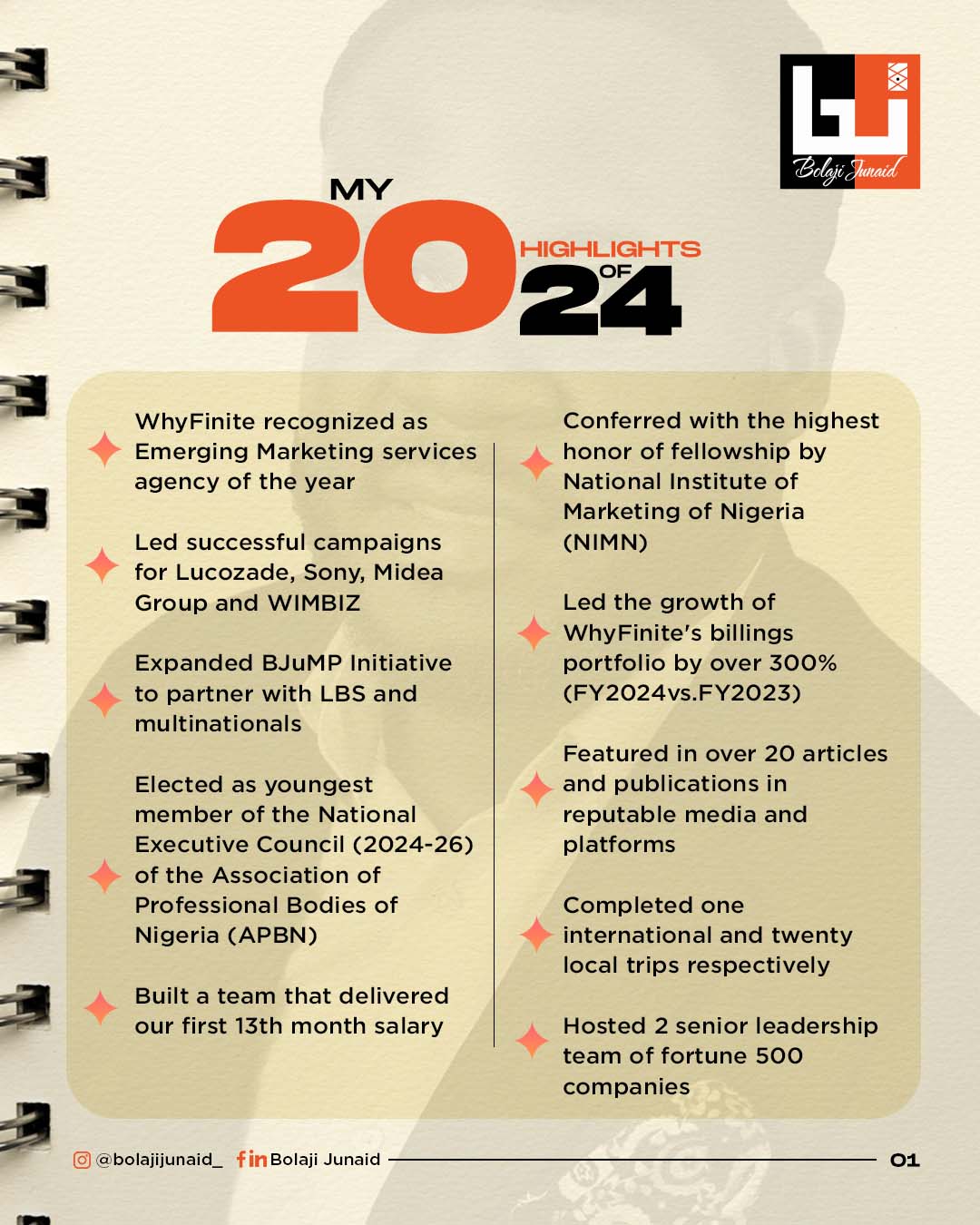 Bolaji Junaid

MY 20 HIGHLIGHTS OF 24

WhyFinite recognized as Emerging Marketing services agency of the year

Led successful campaigns for Lucozade, Sony, Midea Group and WIMBIZ

Expanded BJuMP Initiative to partner with LBS and multinationals

Elected as youngest member of the National Executive Council (2024-26) of the Association of Professional Bodies of Nigeria (APBN)

Built a team that delivered our first 13th month salary

Conferred with the highest honor of fellowship by National Institute of Marketing of Nigeria (NIMN)

Led the growth of WhyFinite's billings portfolio by over 300% (FY2024vs.FY2023)

Featured in over 20 articles and publications in reputable media and platforms

Completed one international and twenty local trips respectively

Hosted 2 senior leadership team of fortune 500 companies

@bolajijunaid_ Bolaji Junaid 01